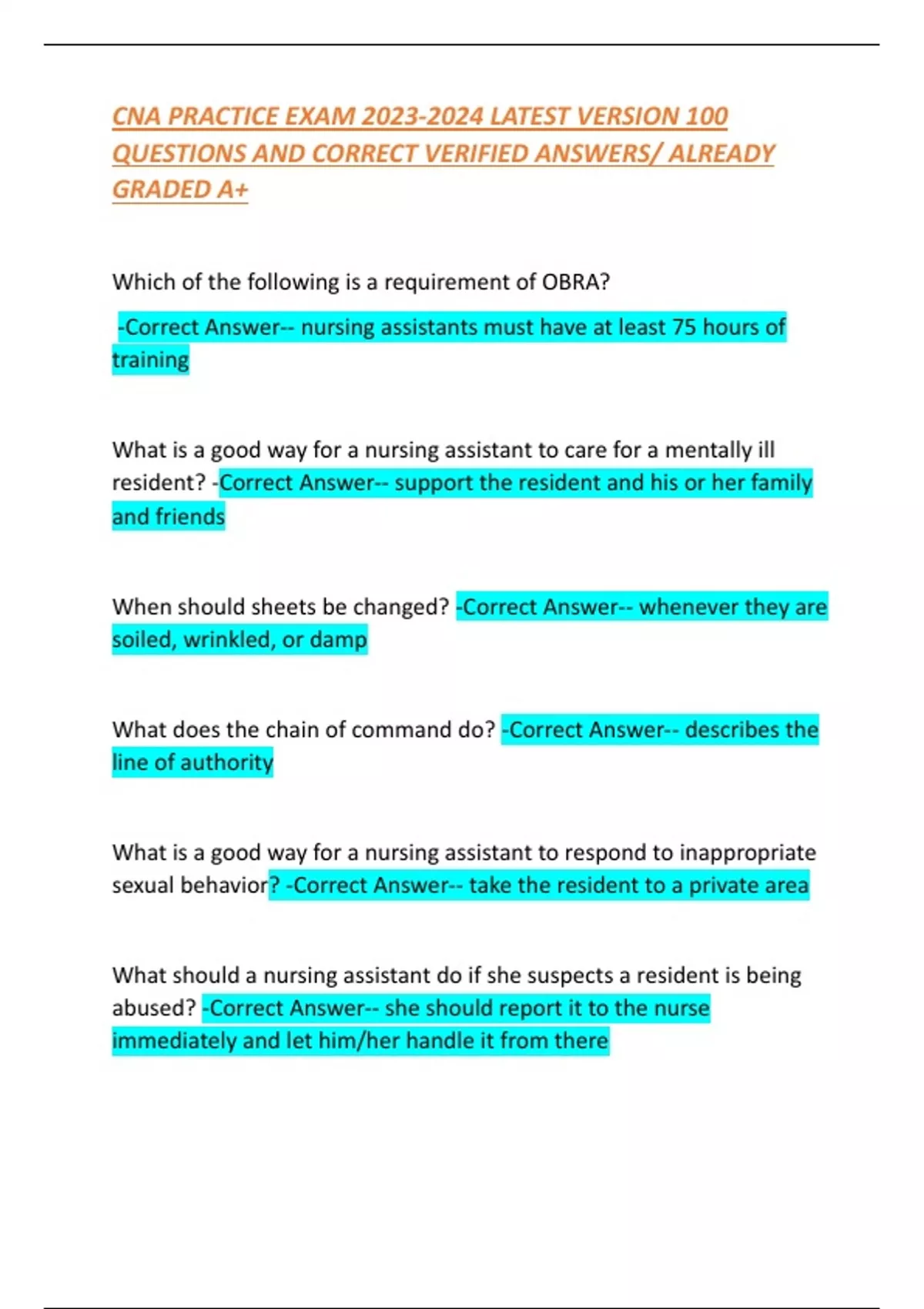 CNA PRACTICE EXAM 2023-2024 LATEST VERSION 100 QUESTIONS AND CORRECT VERIFIED ANSWERS/ ALREADY GRADED A+

Which of the following is a requirement of OBRA?

-Correct Answer-- nursing assistants must have at least 75 hours of training

What is a good way for a nursing assistant to care for a mentally ill resident? -Correct Answer-- support the resident and his or her family and friends

When should sheets be changed? -Correct Answer-- whenever they are soiled, wrinkled, or damp

What does the chain of command do? -Correct Answer-- describes the line of authority

What is a good way for a nursing assistant to respond to inappropriate sexual behavior? -Correct Answer-- take the resident to a private area

What should a nursing assistant do if she suspects a resident is being abused? -Correct Answer-- she should report it to the nurse immediately and let him/her handle it from there